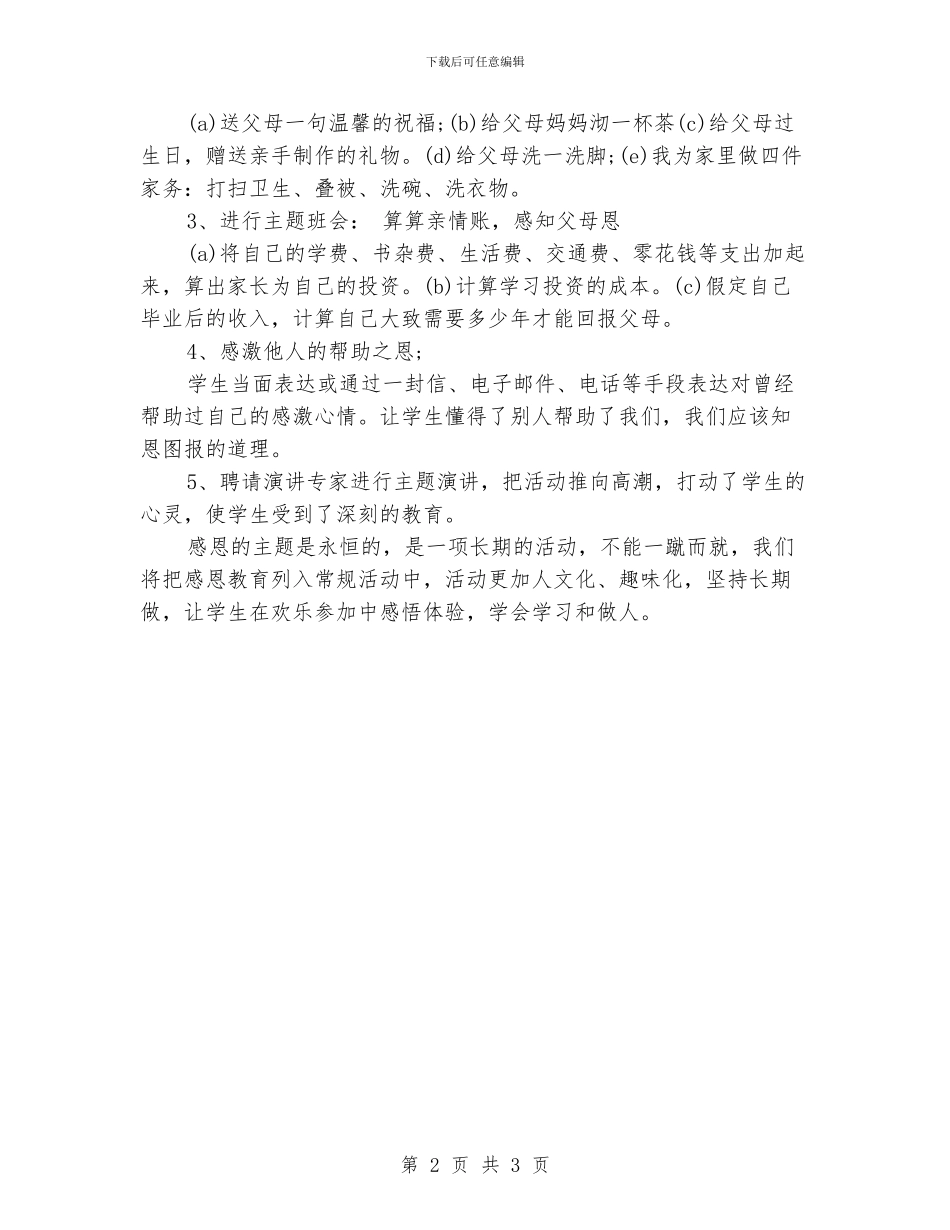 下载后可任意编辑

(a)送父母一句温馨的祝福;(b)给父母妈妈沏一杯茶(c)给父母过生日，赠送亲手制作的礼物。(d)给父母洗一洗脚;(e)我为家里做四件家务：打扫卫生、叠被、洗碗、洗衣物。

3、进行主题班会： 算算亲情账，感知父母恩

(a)将自己的学费、书杂费、生活费、交通费、零花钱等支出加起来，算出家长为自己的投资。(b)计算学习投资的成本。(c)假定自己毕业后的收入，计算自己大致需要多少年才能回报父母。

4、感激他人的帮助之恩;

学生当面表达或通过一封信、电子邮件、电话等手段表达对曾经帮助过自己的感激心情。让学生懂得了别人帮助了我们，我们应该知恩图报的道理。

5、聘请演讲专家进行主题演讲，把活动推向高潮，打动了学生的心灵，使学生受到了深刻的教育。

感恩的主题是永恒的，是一项长期的活动，不能一蹴而就，我们将把感恩教育列入常规活动中，活动更加人文化、趣味化，坚持长期做，让学生在欢乐参加中感悟体验，学会学习和做人。

第 2 页 共 3 页